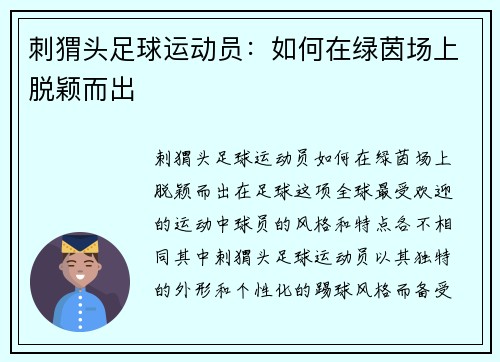 刺猬头足球运动员：如何在绿茵场上脱颖而出

刺猬头足球运动员如何在绿茵场上脱颖而出在足球这项全球最受欢迎的运动中球员的风格和特点各不相同其中刺猬头足球运动员以其独特的外形和个性化的踢球风格而备受